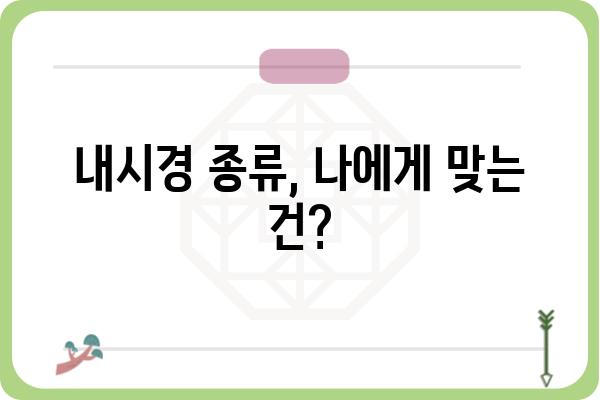 내시경 종류, 나에게 맞는 건?